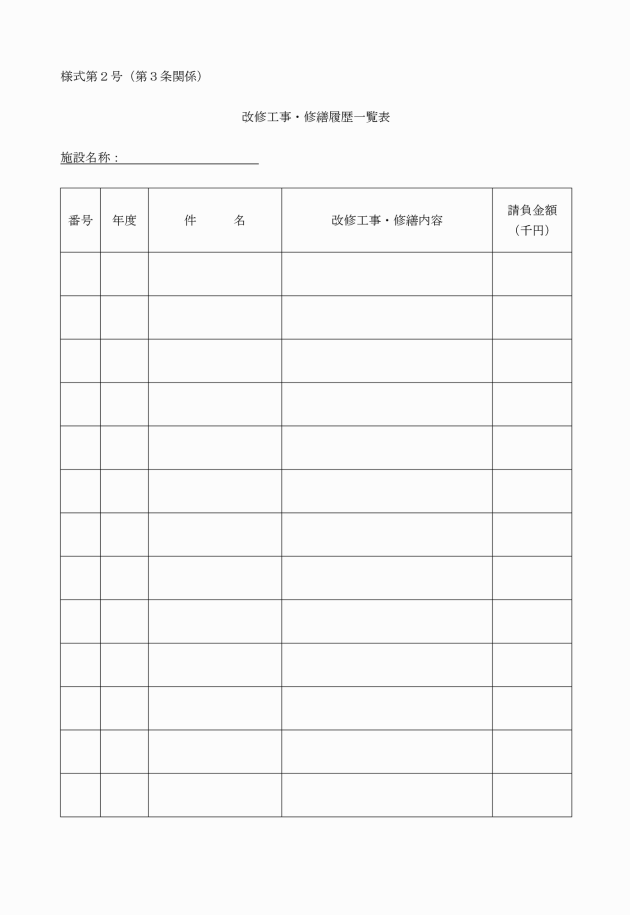 様式第２号（第３条関係）

改修工事・修繕履歴一覧表

施設名称：

| 番号 | 年度 | 件　　名 | 改修工事・修繕内容 | 請負金額（千円） |
|---|---|---|---|---|
| | | | | |
| | | | | |
| | | | | |
| | | | | |
| | | | | |
| | | | | |
| | | | | |
| | | | | |
| | | | | |
| | | | | |
| | | | | |
| | | | | |
| | | | | |